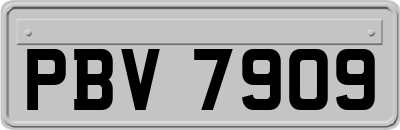 PBV 7909